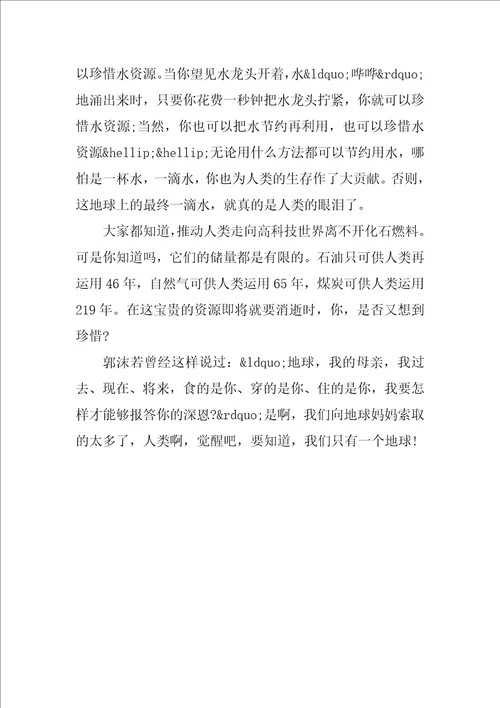 以珍惜水资源。当你望见水龙头开着，水&ldquo;哗哗&rdquo;地涌出来时，只要你花费一秒钟把水龙头拧紧，你就可以珍惜水资源；当然，你也可以把水节约再利用，也可以珍惜水资源&hellip;&hellip;无论用什么方法都可以节约用水，哪怕是一杯水，一滴水，你也为人类的生存作了大贡献。否则，这地球上的最终一滴水，就真的是人类的眼泪了。

大家都知道，推动人类走向高科技世界离不开化石燃料。可是你知道吗，它们的储量都是有限的。石油只可供人类再运用46年，自然气可供人类运用65年，煤炭可供人类运用219年。在这宝贵的资源即将就要消逝时，你，是否又想到珍惜?

郭沫若曾经这样说过：&ldquo;地球，我的母亲，我过去、现在、将来，食的是你、穿的是你、住的是你，我要怎样才能够报答你的深恩?&rdquo;是啊，我们向地球妈妈索取的太多了，人类啊，觉醒吧，要知道，我们只有一个地球!